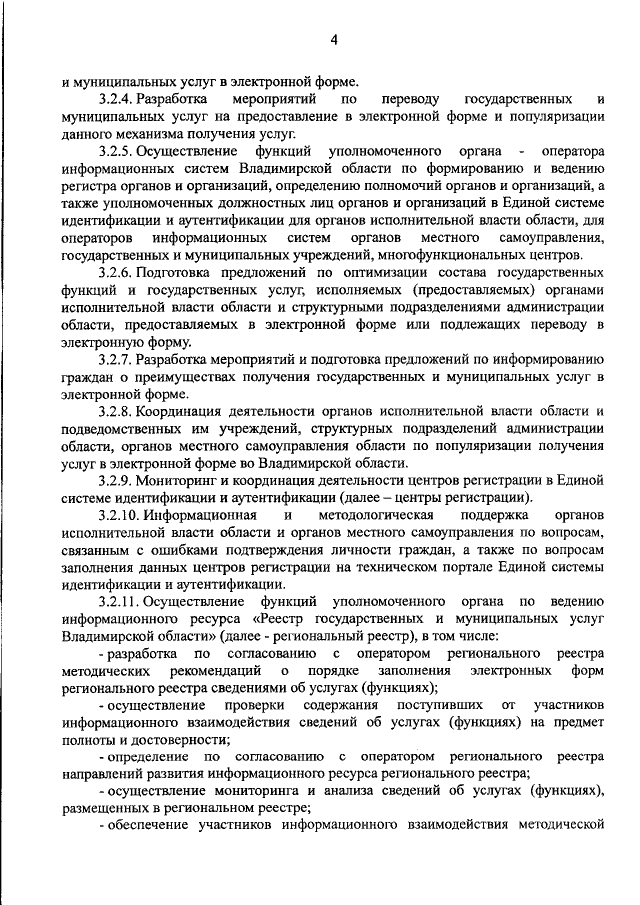 4

и муниципальных услуг в электронной форме.

3.2.4. Разработка мероприятий по переводу государственных и муниципальных услуг на предоставление в электронной форме и популяризации данного механизма получения услуг.

3.2.5. Осуществление функций уполномоченного органа - оператора информационных систем Владимирской области по формированию и ведению регистра органов и организаций, определению полномочий органов и организаций, а также уполномоченных должностных лиц органов и организаций в Единой системе идентификации и аутентификации для органов исполнительной власти области, для операторов информационных систем органов местного самоуправления, государственных и муниципальных учреждений, многофункциональных центров.

3.2.6. Подготовка предложений по оптимизации состава государственных функций и государственных услуг, исполняемых (предоставляемых) органами исполнительной власти области и структурными подразделениями администрации области, предоставляемых в электронной форме или подлежащих переводу в электронную форму.

3.2.7. Разработка мероприятий и подготовка предложений по информированию граждан о преимуществах получения государственных и муниципальных услуг в электронной форме.

3.2.8. Координация деятельности органов исполнительной власти области и подведомственных им учреждений, структурных подразделений администрации области, органов местного самоуправления области по популяризации получения услуг в электронной форме во Владимирской области.

3.2.9. Мониторинг и координация деятельности центров регистрации в Единой системе идентификации и аутентификации (далее – центры регистрации).

3.2.10. Информационная и методологическая поддержка органов исполнительной власти области и органов местного самоуправления по вопросам, связанным с ошибками подтверждения личности граждан, а также по вопросам заполнения данных центров регистрации на техническом портале Единой системы идентификации и аутентификации.

3.2.11. Осуществление функций уполномоченного органа по ведению информационного ресурса «Реестр государственных и муниципальных услуг Владимирской области» (далее - региональный реестр), в том числе:

- разработка по согласованию с оператором регионального реестра методических рекомендаций о порядке заполнения электронных форм регионального реестра сведениями об услугах (функциях);

- осуществление проверки содержания поступивших от участников информационного взаимодействия сведений об услугах (функциях) на предмет полноты и достоверности;

- определение по согласованию с оператором регионального реестра направлений развития информационного ресурса регионального реестра;

- осуществление мониторинга и анализа сведений об услугах (функциях), размещенных в региональном реестре;

- обеспечение участников информационного взаимодействия методической